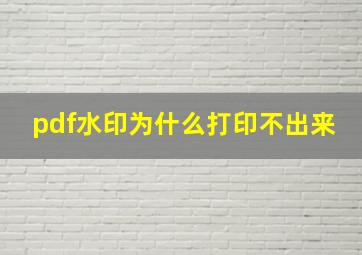 pdf水印为什么打印不出来